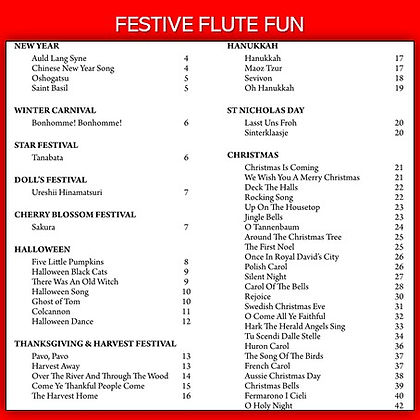 FESTIVE FLUTE FUN

NEW YEAR
Auld Lang Syne 4
Chinese New Year Song 4
Oshogatsu 5
Saint Basil 5

WINTER CARNIVAL
Bonhomme! Bonhomme! 6

STAR FESTIVAL
Tanabata 6

DOLL'S FESTIVAL
Ureshii Hinamatsuri 7

CHERRY BLOSSOM FESTIVAL
Sakura 7

HALLOWEEN
Five Little Pumpkins 8
Halloween Black Cats 9
There Was An Old Witch 9
Halloween Song 10
Ghost of Tom 10
Colcannon 11
Halloween Dance 12

THANKSGIVING & HARVEST FESTIVAL
Pavo, Pavo 13
Harvest Away 13
Over The River And Through The Wood 14
Come Ye Thankful People Come 15
The Harvest Home 16

HANUKKAH
Hanukkah 17
Maoz Tzur 17
Sevivon 18
Oh Hanukkah 19

ST NICHOLAS DAY
Lasst Uns Froh 20
Sinterklaasje 20

CHRISTMAS
Christmas Is Coming 21
We Wish You A Merry Christmas 21
Deck The Halls 22
Rocking Song 22
Up On The Housetop 23
Jingle Bells 23
O Tannenbaum 24
Around The Christmas Tree 25
The First Noel 25
Once In Royal David's City 26
Polish Carol 26
Silent Night 27
Carol Of The Bells 28
Rejoice 30
Swedish Christmas Eve 31
O Come All Ye Faithful 32
Hark The Herald Angels Sing 33
Tu Scendi Dalle Stelle 34
Huron Carol 36
The Song Of The Birds 37
French Carol 37
Aussie Christmas Day 38
Christmas Bells 39
Fermarono I Cieli 40
O Holy Night 42